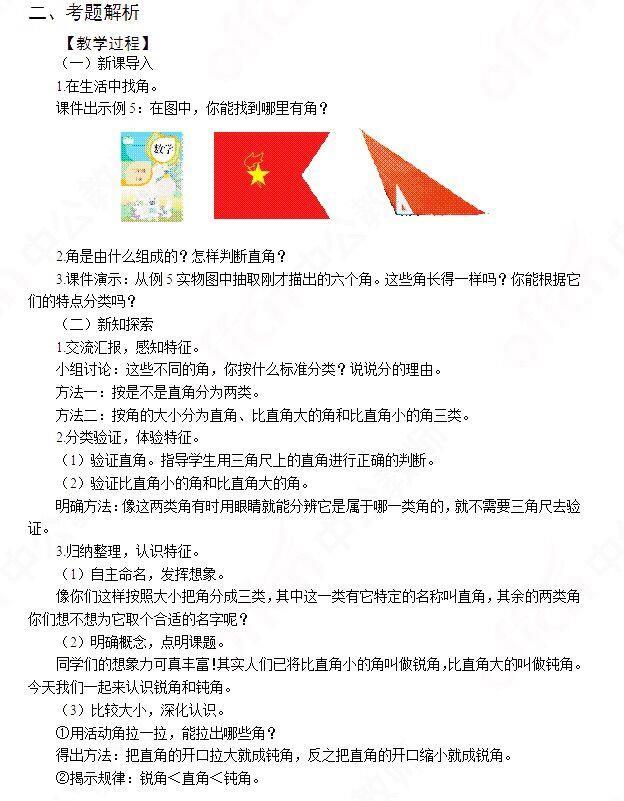 二、考题解析

【教学过程】

（一）新课导入

1.在生活中找角。

课件出示例 5：在图中，你能找到哪里有角？

数学

2.角是由什么组成的？怎样判断直角？

3.课件演示：从例 5 实物图中抽取刚才描出的六个角。这些角长得一样吗？你能根据它们的特点分类吗？

（二）新知探索

1.交流汇报，感知特征。

小组讨论：这些不同的角，你按什么标准分类？说说分的理由。

方法一：按是不是直角分为两类。

方法二：按角的大小分为直角、比直角大的角和比直角小的角三类。

2.分类验证，体验特征。

（1）验证直角。指导学生用三角尺上的直角进行正确的判断。

（2）验证比直角小的角和比直角大的角。

明确方法：像这两类角有时用眼睛就能分辨它是属于哪一类角的，就不需要三角尺去验证。

3.归纳整理，认识特征。

（1）自主命名，发挥想象。

像你们这样按照大小把角分成三类，其中这一类有它特定的名称叫直角，其余的两类角你们想不想为它取个合适的名字呢？

（2）明确概念，点明课题。

同学们的想象力可真丰富！其实人们已将比直角小的角叫做锐角，比直角大的叫做钝角。今天我们一起来认识锐角和钝角。

（3）比较大小，深化认识。

①用活动角拉一拉，能拉出哪些角？

得出方法：把直角的开口拉大就成钝角，反之把直角的开口缩小就成锐角。

②揭示规律：锐角<直角<钝角。